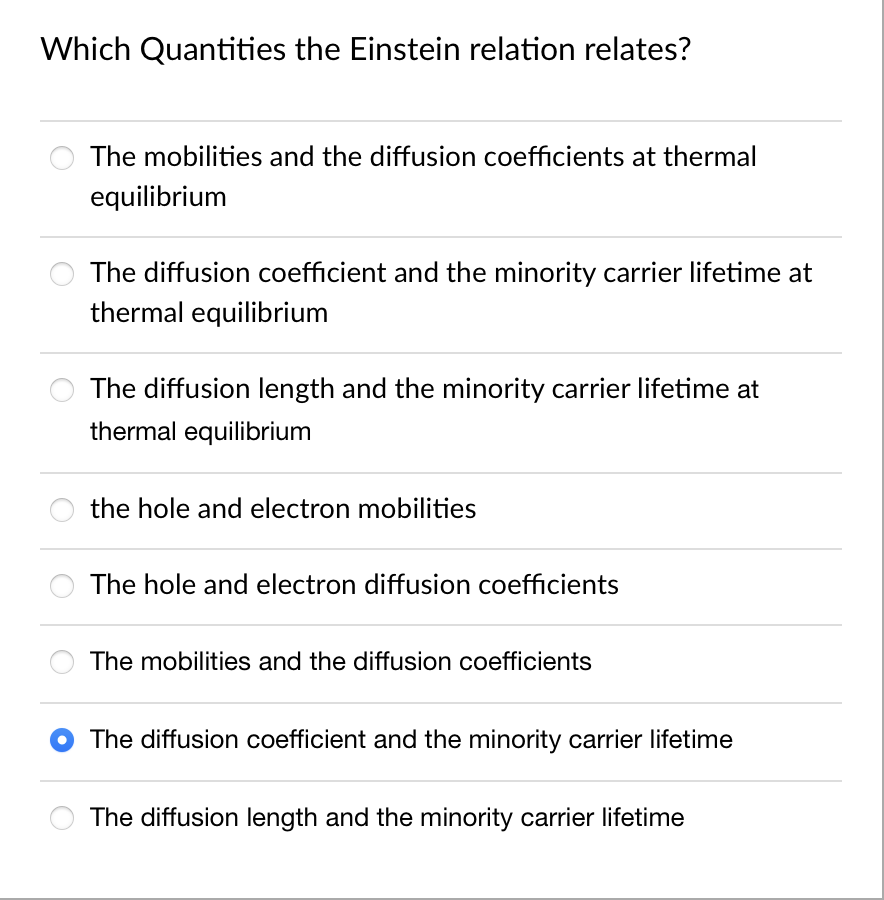 Which Quantities the Einstein relation relates?

The mobilities and the diffusion coefficients at thermal equilibrium

The diffusion coefficient and the minority carrier lifetime at thermal equilibrium

The diffusion length and the minority carrier lifetime at thermal equilibrium

the hole and electron mobilities

The hole and electron diffusion coefficients

The mobilities and the diffusion coefficients

The diffusion coefficient and the minority carrier lifetime

The diffusion length and the minority carrier lifetime